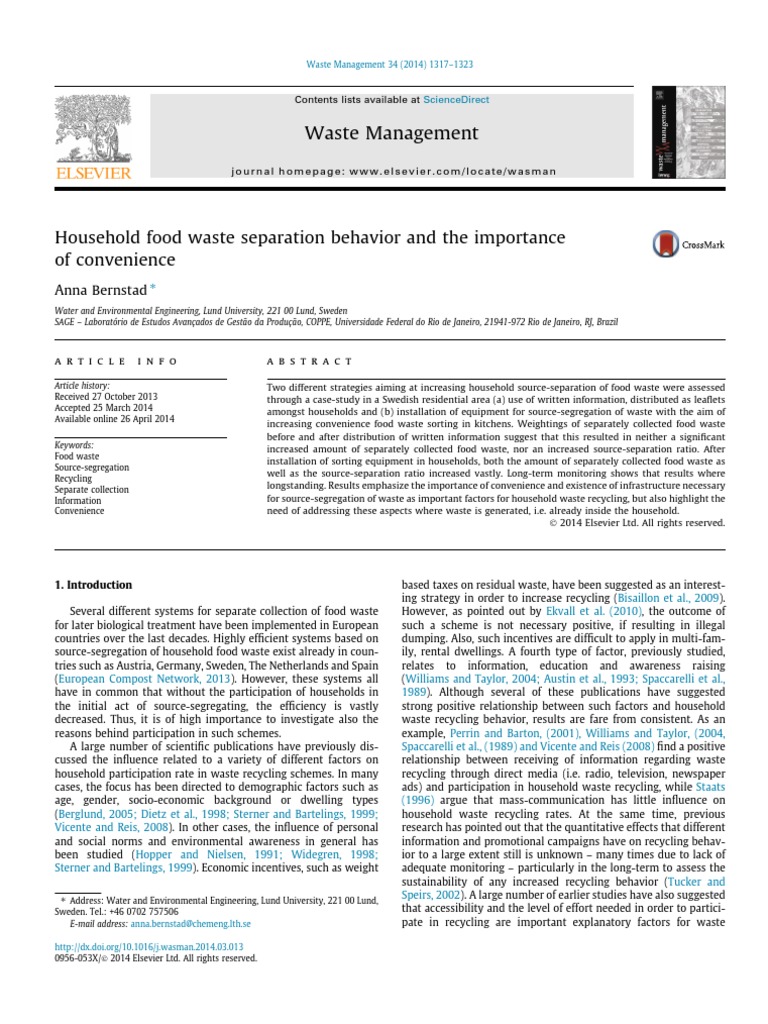 Waste Management 34 (2014) 1317–1323

Contents lists available at ScienceDirect

Waste Management

journal homepage: www.elsevier.com/locate/wasman

ELSEVIER

Household food waste separation behavior and the importance of convenience

CrossMark

Anna Bernstad *

Water and Environmental Engineering, Lund University, 221 00 Lund, Sweden
SAGE – Laboratório de Estudos Avançados de Gestão da Produção, COPPE, Universidade Federal do Rio de Janeiro, 21941-972 Rio de Janeiro, RJ, Brazil

ARTICLE INFO

Article history:
Received 27 October 2013
Accepted 25 March 2014
Available online 26 April 2014

Keywords:
Food waste
Source-segregation
Recycling
Separate collection
Information
Convenience

ABSTRACT

Two different strategies aiming at increasing household source-separation of food waste were assessed through a case-study in a Swedish residential area (a) use of written information, distributed as leaflets amongst households and (b) installation of equipment for source-segregation of waste with the aim of increasing convenience food waste sorting in kitchens. Weightings of separately collected food waste before and after distribution of written information suggest that this resulted in neither a significant increased amount of separately collected food waste, nor an increased source-separation ratio. After installation of sorting equipment in households, both the amount of separately collected food waste as well as the source-separation ratio increased vastly. Long-term monitoring shows that results where longstanding. Results emphasize the importance of convenience and existence of infrastructure necessary for source-segregation of waste as important factors for household waste recycling, but also highlight the need of addressing these aspects where waste is generated, i.e. already inside the household.

© 2014 Elsevier Ltd. All rights reserved.

1. Introduction

Several different systems for separate collection of food waste for later biological treatment have been implemented in European countries over the last decades. Highly efficient systems based on source-segregation of household food waste exist already in countries such as Austria, Germany, Sweden, The Netherlands and Spain (European Compost Network, 2013). However, these systems all have in common that without the participation of households in the initial act of source-segregating, the efficiency is vastly decreased. Thus, it is of high importance to investigate also the reasons behind participation in such schemes.

A large number of scientific publications have previously discussed the influence related to a variety of different factors on household participation rate in waste recycling schemes. In many cases, the focus has been directed to demographic factors such as age, gender, socio-economic background or dwelling types (Berglund, 2005; Dietz et al., 1998; Sterner and Bartelings, 1999; Vicente and Reis, 2008). In other cases, the influence of personal and social norms and environmental awareness in general has been studied (Hopper and Nielsen, 1991; Widegren, 1998; Sterner and Bartelings, 1999). Economic incentives, such as weight based taxes on residual waste, have been suggested as an interesting strategy in order to increase recycling (Bisaillon et al., 2009). However, as pointed out by Ekvall et al. (2010), the outcome of such a scheme is not necessary positive, if resulting in illegal dumping. Also, such incentives are difficult to apply in multi-family, rental dwellings. A fourth type of factor, previously studied, relates to information, education and awareness raising (Williams and Taylor, 2004; Austin et al., 1993; Spaccarelli et al., 1989). Although several of these publications have suggested strong positive relationship between such factors and household waste recycling behavior, results are fare from consistent. As an example, Perrin and Barton, (2001), Williams and Taylor, (2004, Spaccarelli et al., (1989) and Vicente and Reis (2008) find a positive relationship between receiving of information regarding waste recycling through direct media (i.e. radio, television, newspaper ads) and participation in household waste recycling, while Staats (1996) argue that mass-communication has little influence on household waste recycling rates. At the same time, previous research has pointed out that the quantitative effects that different information and promotional campaigns have on recycling behavior to a large extent still is unknown – many times due to lack of adequate monitoring – particularly in the long-term to assess the sustainability of any increased recycling behavior (Tucker and Speirs, 2002). A large number of earlier studies have also suggested that accessibility and the level of effort needed in order to participate in recycling are important explanatory factors for waste

* Address: Water and Environmental Engineering, Lund University, 221 00 Lund, Sweden. Tel.: +46 0702 757506
E-mail address: anna.bernstad@chemeng.lth.se

http://dx.doi.org/10.1016/j.wasman.2014.03.013
0956-053X/© 2014 Elsevier Ltd. All rights reserved.